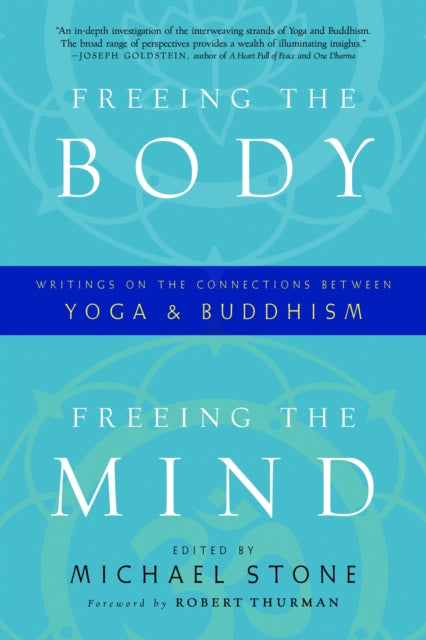 "An in-depth investigation of the interweaving strands of Yoga and Buddhism. The broad range of perspectives provides a wealth of illuminating insights."
—JOSEPH GOLDSTEIN, author of A Heart Full of Peace and One Dharma

FREEING THE
BODY

WRITINGS ON THE CONNECTIONS BETWEEN
YOGA & BUDDHISM

FREEING THE
MIND

EDITED BY
MICHAEL STONE
Foreword by ROBERT THURMAN